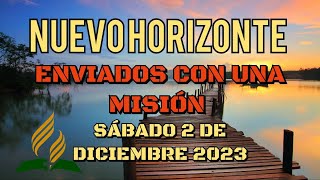 NUEVO HORIZONTE

ENVIADOS CON UNA MISIÓN

SÁBADO 2 DE DICIEMBRE 2023